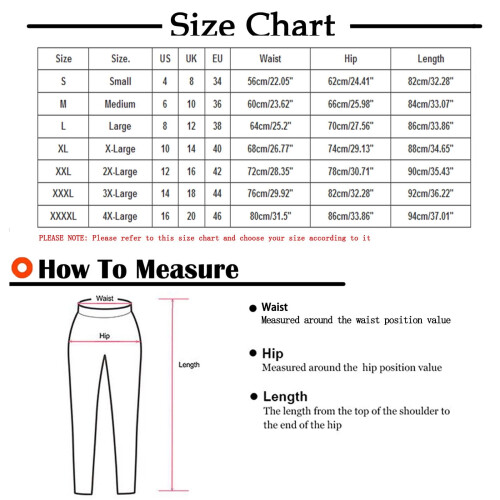 Size Chart

| Size | Size. | US | UK | EU | Waist | Hip | Length |
|---|---|---|---|---|---|---|---|
| S | Small | 4 | 8 | 34 | 56cm/22.05" | 62cm/24.41" | 82cm/32.28" |
| M | Medium | 6 | 10 | 36 | 60cm/23.62" | 66cm/25.98" | 84cm/33.07" |
| L | Large | 8 | 12 | 38 | 64cm/25.2" | 70cm/27.56" | 86cm/33.86" |
| XL | X-Large | 10 | 14 | 40 | 68cm/26.77" | 74cm/29.13" | 88cm/34.65" |
| XXL | 2X-Large | 12 | 16 | 42 | 72cm/28.35" | 78cm/30.71" | 90cm/35.43" |
| XXXL | 3X-Large | 14 | 18 | 44 | 76cm/29.92" | 82cm/32.28" | 92cm/36.22" |
| XXXXL | 4X-Large | 16 | 20 | 46 | 80cm/31.5" | 86cm/33.86" | 94cm/37.01" |

PLEASE NOTE: Please refer to this size chart and choose your size according to it

How To Measure

Waist

Hip

Length

Waist
Measured around the waist position value

Hip
Measured around the hip position value

Length
The length from the top of the shoulder to the end of the hip